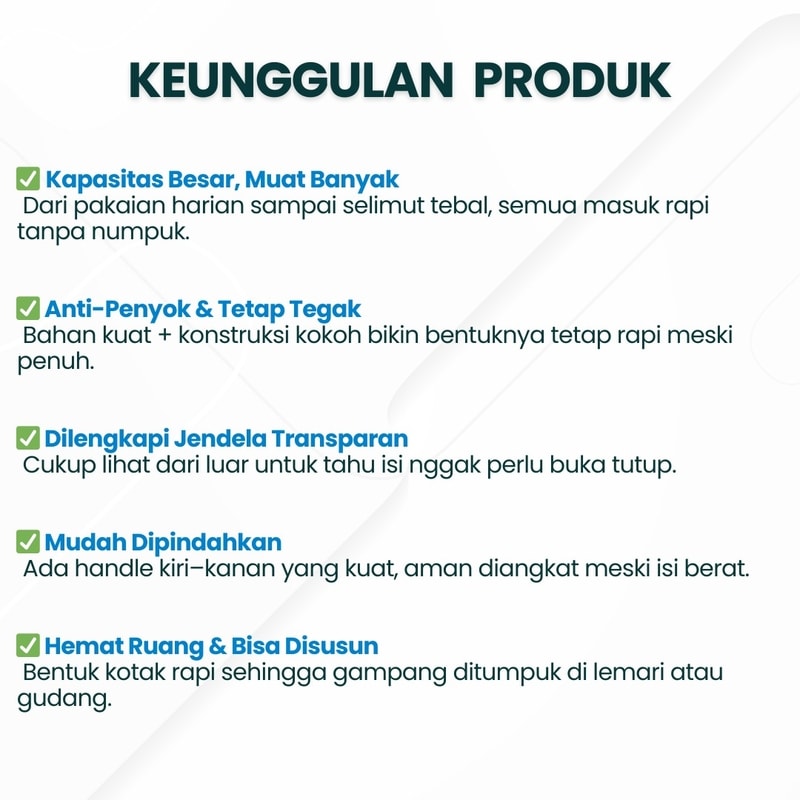 KEUNGGULAN PRODUK

✅ Kapasitas Besar, Muat Banyak
Dari pakaian harian sampai selimut tebal, semua masuk rapi tanpa numpuk.

✅ Anti-Penyok & Tetap Tegak
Bahan kuat + konstruksi kokoh bikin bentuknya tetap rapi meski penuh.

✅ Dilengkapi Jendela Transparan
Cukup lihat dari luar untuk tahu isi nggak perlu buka tutup.

✅ Mudah Dipindahkan
Ada handle kiri–kanan yang kuat, aman diangkat meski isi berat.

✅ Hemat Ruang & Bisa Disusun
Bentuk kotak rapi sehingga gampang ditumpuk di lemari atau gudang.